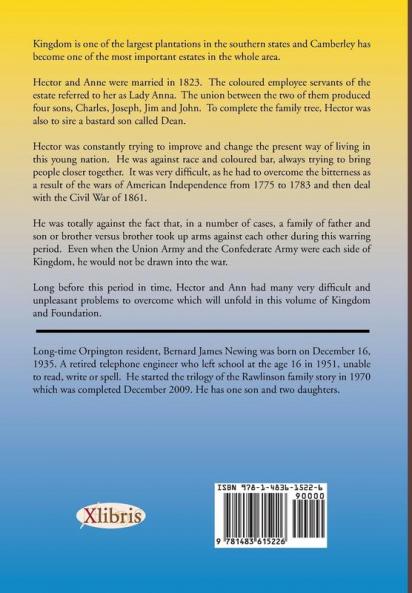 Kingdom is one of the largest plantations in the southern states and Camberley has become one of the most important estates in the whole area.

Hector and Anne were married in 1823. The coloured employee servants of the estate referred to her as Lady Anna. The union between the two of them produced four sons, Charles, Joseph, Jim and John. To complete the family tree, Hector was also to sire a bastard son called Dean.

Hector was constantly trying to improve and change the present way of living in this young nation. He was against race and coloured bar, always trying to bring people closer together. It was very difficult, as he had to overcome the bitterness as a result of the wars of American Independence from 1775 to 1783 and then deal with the Civil War of 1861.

He was totally against the fact that, in a number of cases, a family of father and son or brother versus brother took up arms against each other during this warring period. Even when the Union Army and the Confederate Army were each side of Kingdom, he would not be drawn into the war.

Long before this period in time, Hector and Ann had many very difficult and unpleasant problems to overcome which will unfold in this volume of Kingdom and Foundation.

Long-time Orpington resident, Bernard James Newing was born on December 16, 1935. A retired telephone engineer who left school at the age 16 in 1951, unable to read, write or spell. He started the trilogy of the Rawlinson family story in 1970 which was completed December 2009. He has one son and two daughters.

Xlibris

ISBN 978-1-4836-1522-6
90000
9 781483 615226